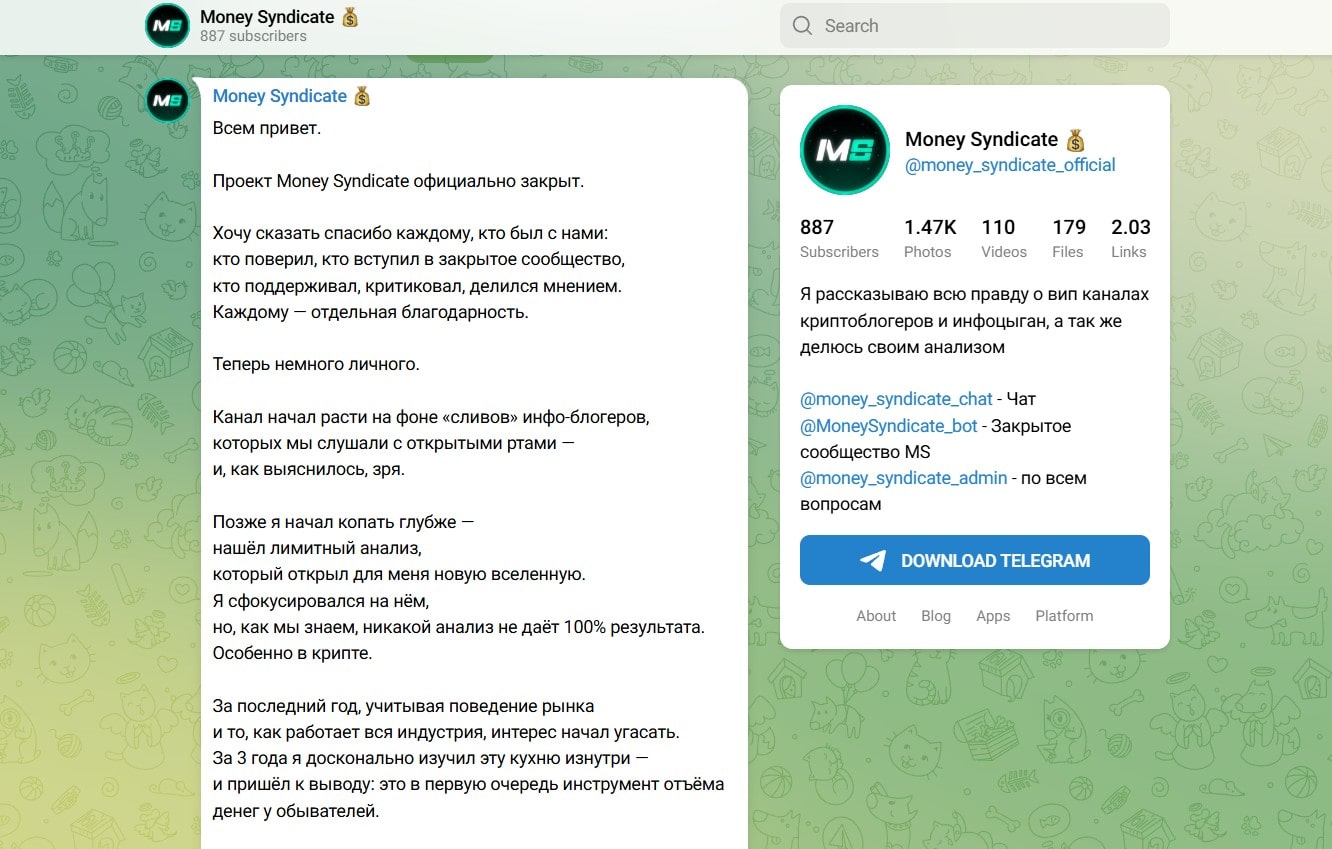 MS Money Syndicate 💰
887 subscribers

Search

MS Money Syndicate 💰
Всем привет.

Проект Money Syndicate официально закрыт.

Хочу сказать спасибо каждому, кто был с нами:
кто поверил, кто вступил в закрытое сообщество,
кто поддерживал, критиковал, делился мнением.
Каждому — отдельная благодарность.

Теперь немного личного.

Канал начал расти на фоне «сливов» инфо-блогеров,
которых мы слушали с открытыми ртами —
и, как выяснилось, зря.

Позже я начал копать глубже —
нашёл лимитный анализ,
который открыл для меня новую вселенную.
Я сфокусировался на нём,
но, как мы знаем, никакой анализ не даёт 100% результата.
Особенно в крипте.

За последний год, учитывая поведение рынка
и то, как работает вся индустрия, интерес начал угасать.
За 3 года я досконально изучил эту кухню изнутри —
и пришёл к выводу: это в первую очередь инструмент отъёма денег у обывателей.

MS Money Syndicate 💰
@money_syndicate_official

| 887 | 1.47K | 110 | 179 | 2.03 |
|---|---|---|---|---|
| Subscribers | Photos | Videos | Files | Links |

Я рассказываю всю правду о вип каналах криптоблогеров и инфоцыган, а так же делюсь своим анализом

@money_syndicate_chat - Чат
@MoneySyndicate_bot - Закрытое сообщество MS
@money_syndicate_admin - по всем вопросам

DOWNLOAD TELEGRAM

About Blog Apps Platform